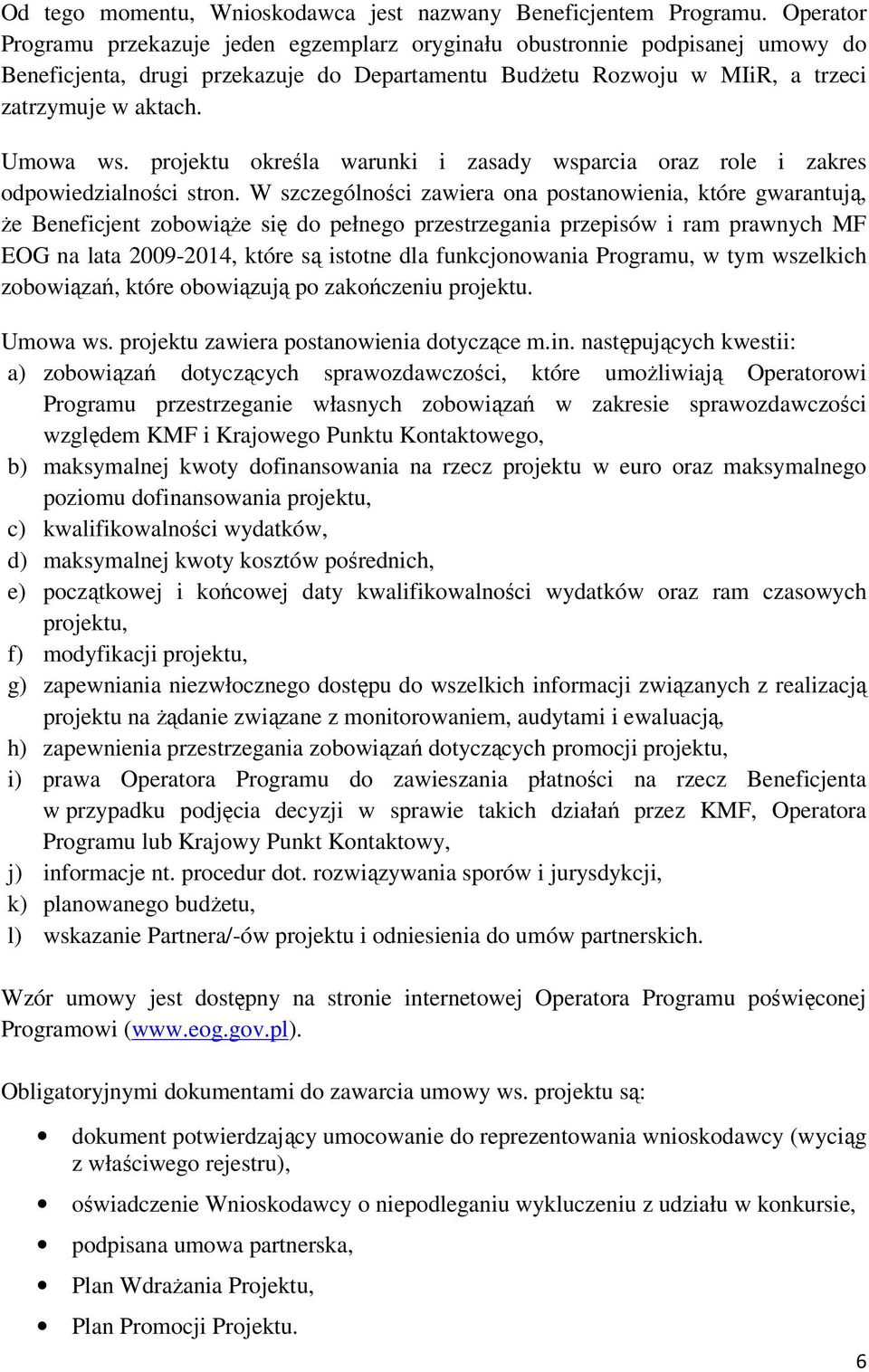 Od tego momentu, Wnioskodawca jest nazwany Beneficjentem Programu. Operator Programu przekazuje jeden egzemplarz oryginału obustronnie podpisanej umowy do Beneficjenta, drugi przekazuje do Departamentu Budżetu Rozwoju w MIiR, a trzeci zatrzymuje w aktach.

Umowa ws. projektu określa warunki i zasady wsparcia oraz role i zakres odpowiedzialności stron. W szczególności zawiera ona postanowienia, które gwarantują, że Beneficjent zobowiąże się do pełnego przestrzegania przepisów i ram prawnych MF EOG na lata 2009-2014, które są istotne dla funkcjonowania Programu, w tym wszelkich zobowiązań, które obowiązują po zakończeniu projektu.

Umowa ws. projektu zawiera postanowienia dotyczące m.in. następujących kwestii:
a) zobowiązań dotyczących sprawozdawczości, które umożliwiają Operatorowi Programu przestrzeganie własnych zobowiązań w zakresie sprawozdawczości względem KMF i Krajowego Punktu Kontaktowego,
b) maksymalnej kwoty dofinansowania na rzecz projektu w euro oraz maksymalnego poziomu dofinansowania projektu,
c) kwalifikowalności wydatków,
d) maksymalnej kwoty kosztów pośrednich,
e) początkowej i końcowej daty kwalifikowalności wydatków oraz ram czasowych projektu,
f) modyfikacji projektu,
g) zapewniania niezwłocznego dostępu do wszelkich informacji związanych z realizacją projektu na żądanie związane z monitorowaniem, audytami i ewaluacją,
h) zapewnienia przestrzegania zobowiązań dotyczących promocji projektu,
i) prawa Operatora Programu do zawieszania płatności na rzecz Beneficjenta w przypadku podjęcia decyzji w sprawie takich działań przez KMF, Operatora Programu lub Krajowy Punkt Kontaktowy,
j) informacje nt. procedur dot. rozwiązywania sporów i jurysdykcji,
k) planowanego budżetu,
l) wskazanie Partnera/-ów projektu i odniesienia do umów partnerskich.

Wzór umowy jest dostępny na stronie internetowej Operatora Programu poświęconej Programowi (www.eog.gov.pl).

Obligatoryjnymi dokumentami do zawarcia umowy ws. projektu są:

• dokument potwierdzający umocowanie do reprezentowania wnioskodawcy (wyciąg z właściwego rejestru),
• oświadczenie Wnioskodawcy o niepodleganiu wykluczeniu z udziału w konkursie,
• podpisana umowa partnerska,
• Plan Wdrażania Projektu,
• Plan Promocji Projektu.

6